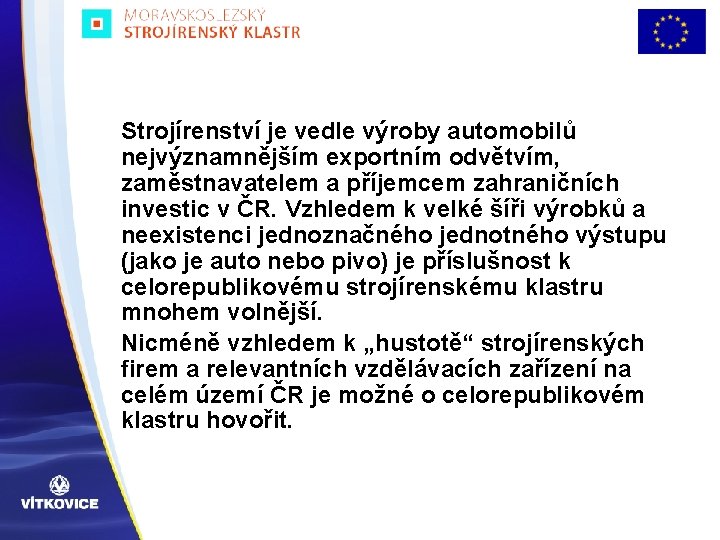 MORAVSKOSLEZSKÝ
STROJÍRENSKÝ KLASTR

Strojírenství je vedle výroby automobilů nejvýznamnějším exportním odvětvím, zaměstnavatelem a příjemcem zahraničních investic v ČR. Vzhledem k velké šíři výrobků a neexistenci jednoznačného jednotného výstupu (jako je auto nebo pivo) je příslušnost k celorepublikovému strojírenskému klastru mnohem volnější.

Nicméně vzhledem k „hustotě“ strojírenských firem a relevantních vzdělávacích zařízení na celém území ČR je možné o celorepublikovém klastru hovořit.

VÍTKOVICE